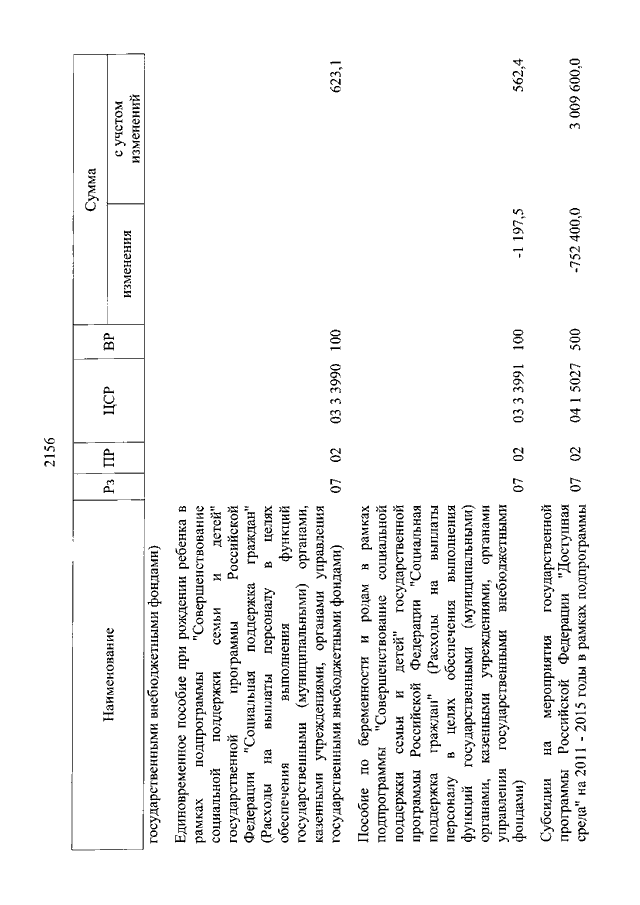 2156

| Наименование | Рз | ПР | ЦСР | ВР | Сумма изменения | Сумма с учетом изменений |
|---|---|---|---|---|---|---|
| государственными внебюджетными фондами) | | | | | | |
| Единовременное пособие при рождении ребенка в рамках подпрограммы "Совершенствование социальной поддержки семьи и детей" государственной программы Российской Федерации "Социальная поддержка граждан" (Расходы на выплаты персоналу в целях обеспечения выполнения функций государственными (муниципальными) органами, казенными учреждениями, органами управления государственными внебюджетными фондами) | 07 | 02 | 03 3 3990 | 100 | | 623,1 |
| Пособие по беременности и родам в рамках подпрограммы "Совершенствование социальной поддержки семьи и детей" государственной программы Российской Федерации "Социальная поддержка граждан" (Расходы на выплаты персоналу в целях обеспечения выполнения функций государственными (муниципальными) органами, казенными учреждениями, органами управления государственными внебюджетными фондами) | 07 | 02 | 03 3 3991 | 100 | -1 197,5 | 562,4 |
| Субсидии на мероприятия государственной программы Российской Федерации "Доступная среда" на 2011 - 2015 годы в рамках подпрограммы | 07 | 02 | 04 1 5027 | 500 | -752 400,0 | 3 009 600,0 |